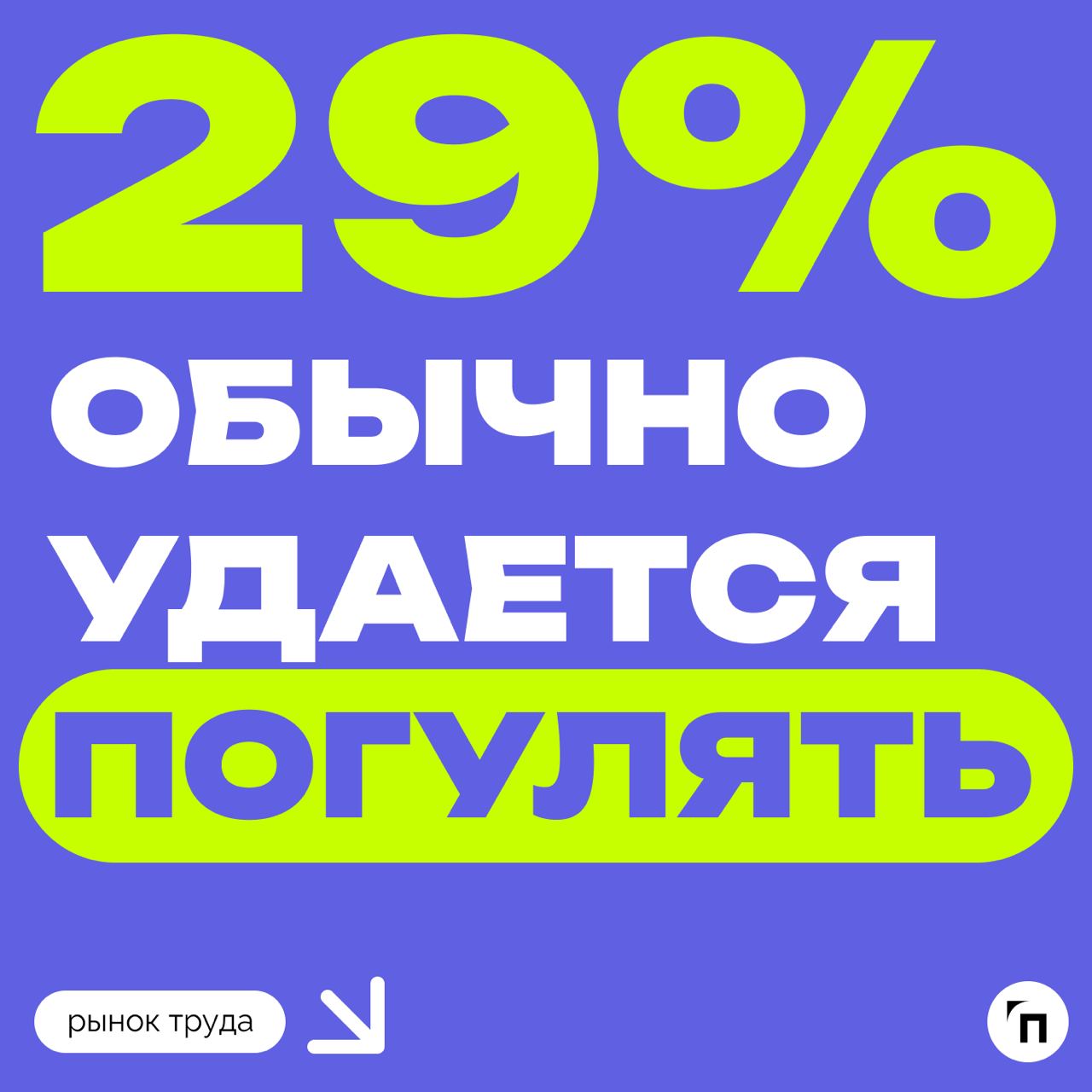 29%
ОБЫЧНО УДАЕТСЯ ПОГУЛЯТЬ

рынок труда

П